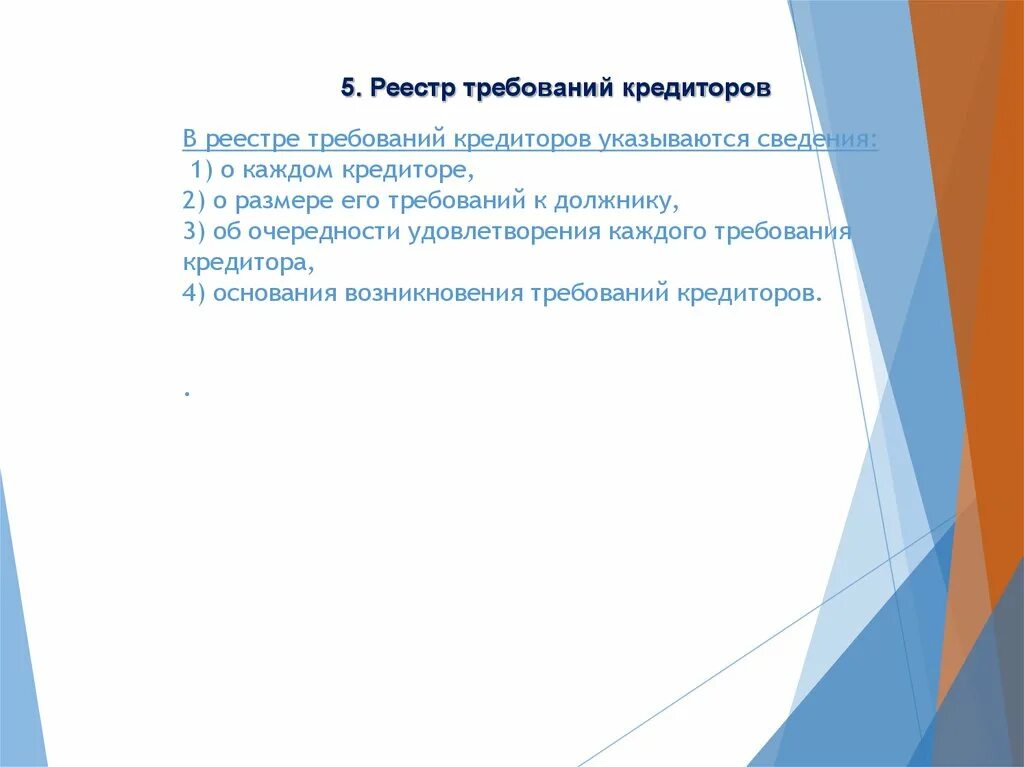 5. Реестр требований кредиторов

В реестре требований кредиторов указываются сведения:
1) о каждом кредиторе,
2) о размере его требований к должнику,
3) об очередности удовлетворения каждого требования кредитора,
4) основания возникновения требований кредиторов.

.